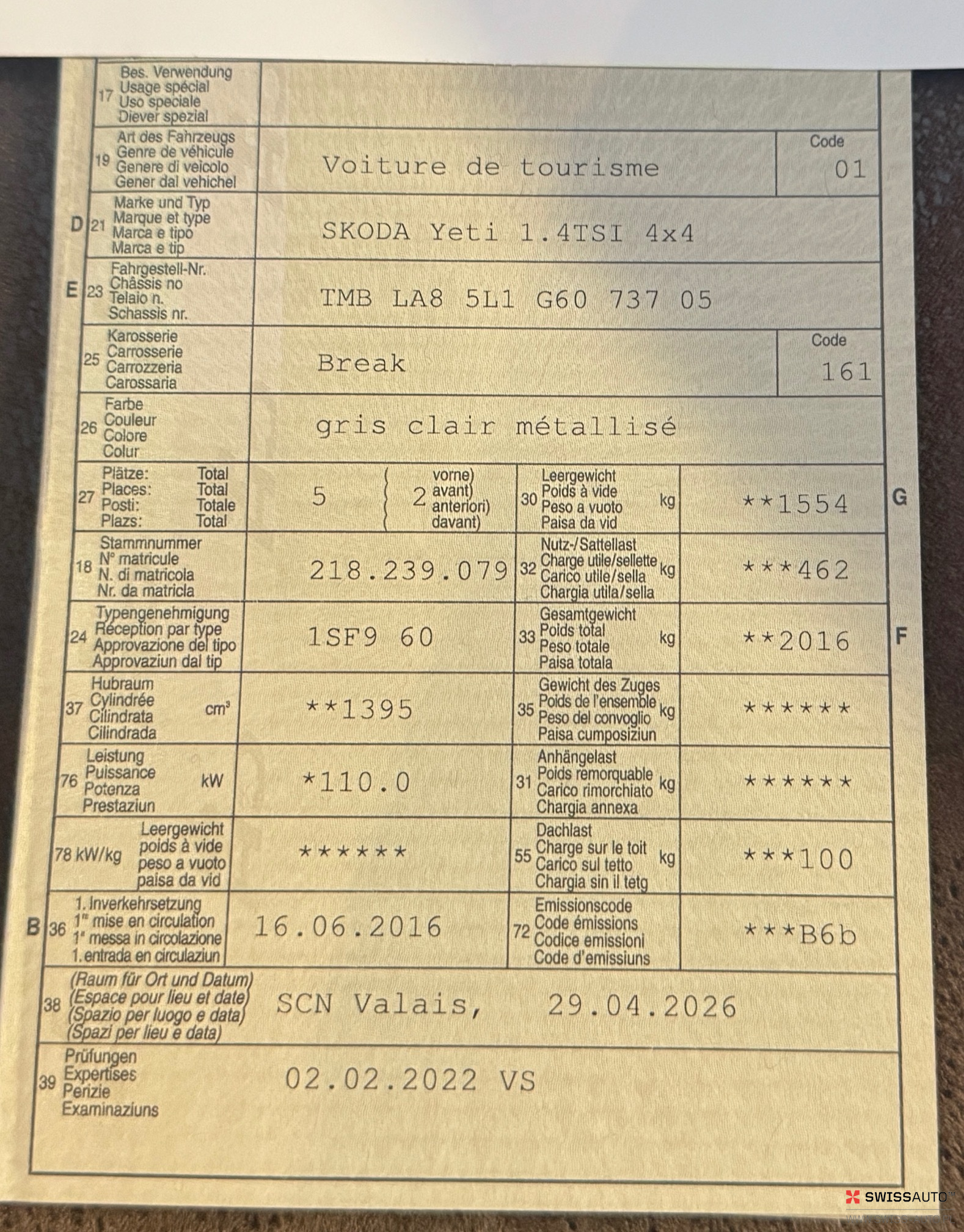 17 Bes. Verwendung
Usage spécial
Uso speciale
Diever spezial

19 Art des Fahrzeugs
Genre de véhicule
Genere di veicolo
Gener dal vehichel
Voiture de tourisme
Code
01

D 21 Marke und Typ
Marque et type
Marca e tipo
Marca e tip
SKODA Yeti 1.4TSI 4x4

E 23 Fahrgestell-Nr.
Châssis no
Telaio n.
Schassis nr.
TMB LA8 5L1 G60 737 05

25 Karosserie
Carrosserie
Carrozzeria
Carossaria
Break
Code
161

26 Farbe
Couleur
Colore
Colur
gris clair métallisé

27 Plätze: Total
Places: Total
Posti: Totale
Plazs: Total
5
2 vorne) avant) anteriori) davant)

30 Leergewicht
Poids à vide
Peso a vuoto
Paisa da vid
kg
**1554
G

18 Stammnummer
N° matricule
N. di matricola
Nr. da matricla
218.239.079

32 Nutz-/Sattellast
Charge utile/sellette
Carico utile/sella
Chargia utila/sella
kg
***462

24 Typengenehmigung
Réception par type
Approvazione del tipo
Approvaziun dal tip
1SF9 60

33 Gesamtgewicht
Poids total
Peso totale
Paisa totala
kg
**2016
F

37 Hubraum
Cylindrée
Cilindrata
Cilindrada
cm³
**1395

35 Gewicht des Zuges
Poids de l'ensemble
Peso del convoglio
Paisa cumposiziun
kg
******

76 Leistung
Puissance
Potenza
Prestaziun
kW
*110.0

31 Anhängelast
Poids remorquable
Carico rimorchiato
Chargia annexa
kg
******

78 kW/kg
Leergewicht
poids à vide
peso a vuoto
paisa da vid
******

55 Dachlast
Charge sur le toit
Carico sul tetto
Chargia sin il tetg
kg
***100

B 36 1. Inverkehrsetzung
1re mise en circulation
1a messa in circolazione
1. entrada en circulaziun
16.06.2016

72 Emissionscode
Code émissions
Codice emissioni
Code d'emissiuns
***B6b

38 (Raum für Ort und Datum)
(Espace pour lieu et date)
(Spazio per luogo e data)
(Spazi per lieu e data)
SCN Valais, 29.04.2026

39 Prüfungen
Expertises
Perizie
Examinaziuns
02.02.2022 VS

SWISSAUTO